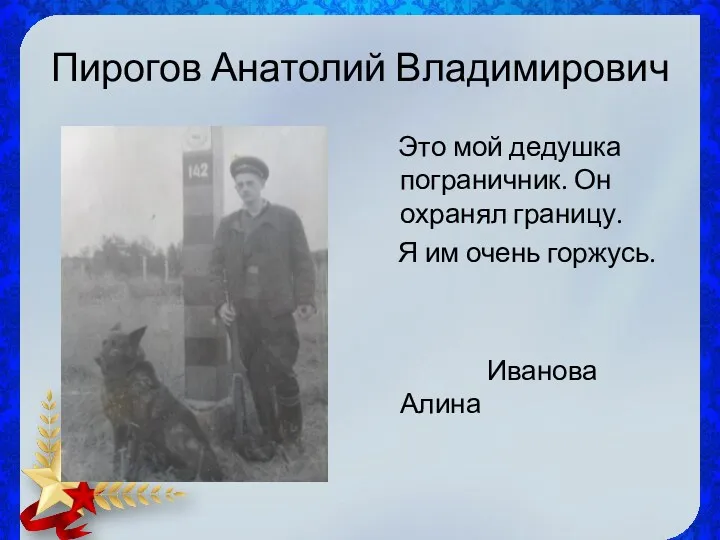 Пирогов Анатолий Владимирович

142

Это мой дедушка пограничник. Он охранял границу.

Я им очень горжусь.

Иванова Алина